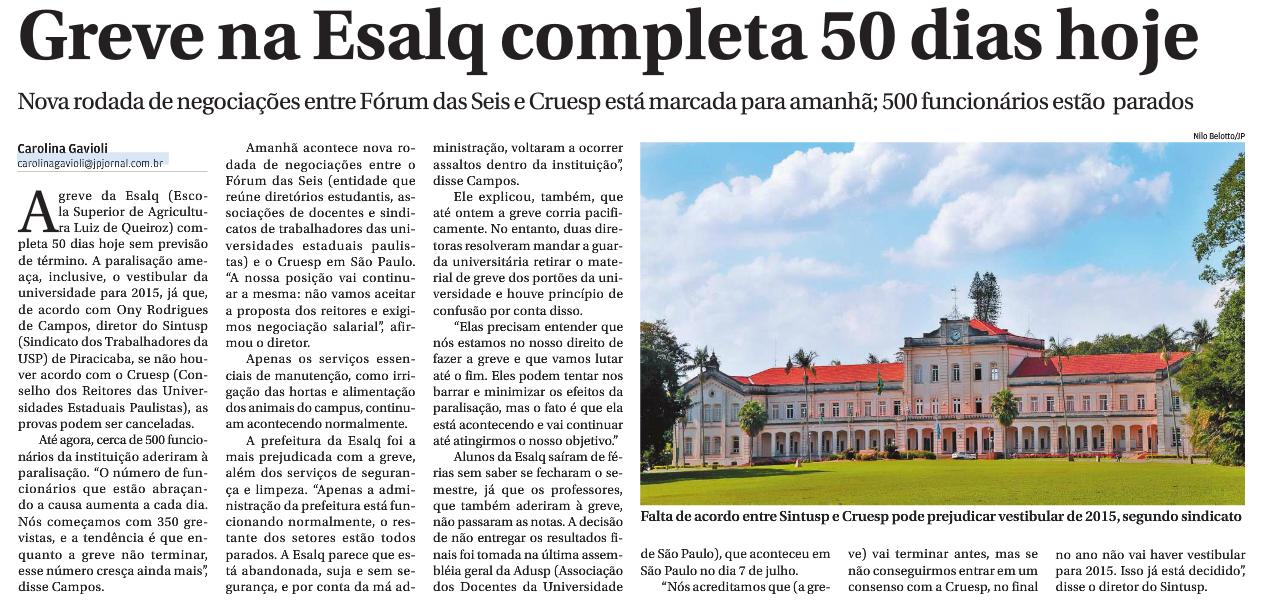 Greve na Esalq completa 50 dias hoje

Nova rodada de negociações entre Fórum das Seis e Cruesp está marcada para amanhã; 500 funcionários estão parados

Carolina Gavioli
carolinagavioli@jpjornal.com.br

A greve da Esalq (Escola Superior de Agricultura Luiz de Queiroz) completa 50 dias hoje sem previsão de término. A paralisação ameaça, inclusive, o vestibular da universidade para 2015, já que, de acordo com Ony Rodrigues de Campos, diretor do Sintusp (Sindicato dos Trabalhadores da USP) de Piracicaba, se não houver acordo com o Cruesp (Conselho dos Reitores das Universidades Estaduais Paulistas), as provas podem ser canceladas.

Até agora, cerca de 500 funcionários da instituição aderiram à paralisação. "O número de funcionários que estão abraçando a causa aumenta a cada dia. Nós começamos com 350 grevistas, e a tendência é que enquanto a greve não terminar, esse número cresça ainda mais", disse Campos.

Amanhã acontece nova rodada de negociações entre o Fórum das Seis (entidade que reúne diretórios estudantis, associações de docentes e sindicatos de trabalhadores das universidades estaduais paulistas) e o Cruesp em São Paulo. "A nossa posição vai continuar a mesma: não vamos aceitar a proposta dos reitores e exigimos negociação salarial", afirmou o diretor.

Apenas os serviços essenciais de manutenção, como irrigação das hortas e alimentação dos animais do campus, continuam acontecendo normalmente.

A prefeitura da Esalq foi a mais prejudicada com a greve, além dos serviços de segurança e limpeza. "Apenas a administração da prefeitura está funcionando normalmente, o restante dos setores estão todos parados. A Esalq parece que está abandonada, suja e sem segurança, e por conta da má administração, voltaram a ocorrer assaltos dentro da instituição", disse Campos.

Ele explicou, também, que até ontem a greve corria pacificamente. No entanto, duas diretoras resolveram mandar a guarda universitária retirar o material de greve dos portões da universidade e houve princípio de confusão por conta disso.

"Elas precisam entender que nós estamos no nosso direito de fazer a greve e que vamos lutar até o fim. Eles podem tentar nos barrar e minimizar os efeitos da paralisação, mas o fato é que ela está acontecendo e vai continuar até atingirmos o nosso objetivo."

Alunos da Esalq saíram de férias sem saber se fecharam o semestre, já que os professores, que também aderiram à greve, não passaram as notas. A decisão de não entregar os resultados finais foi tomada na última assembléia geral da Adusp (Associação dos Docentes da Universidade de São Paulo), que aconteceu em São Paulo no dia 7 de julho.

"Nós acreditamos que (a greve) vai terminar antes, mas se não conseguirmos entrar em um consenso com a Cruesp, no final no ano não vai haver vestibular para 2015. Isso já está decidido", disse o diretor do Sintusp.

Nilo Belotto/JP

Falta de acordo entre Sintusp e Cruesp pode prejudicar vestibular de 2015, segundo sindicato